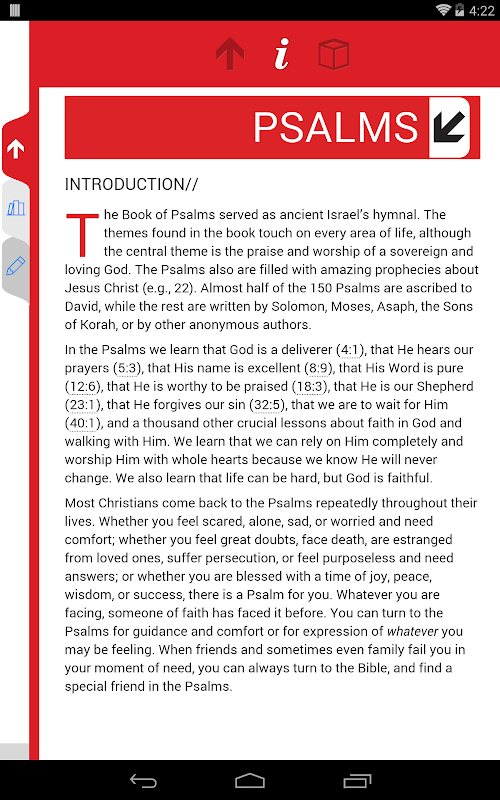 4:22

i

PSALMS

INTRODUCTION//

The Book of Psalms served as ancient Israel's hymnal. The themes found in the book touch on every area of life, although the central theme is the praise and worship of a sovereign and loving God. The Psalms also are filled with amazing prophecies about Jesus Christ (e.g., 22). Almost half of the 150 Psalms are ascribed to David, while the rest are written by Solomon, Moses, Asaph, the Sons of Korah, or by other anonymous authors.

In the Psalms we learn that God is a deliverer (4:1), that He hears our prayers (5:3), that His name is excellent (8:9), that His Word is pure (12:6), that He is worthy to be praised (18:3), that He is our Shepherd (23:1), that He forgives our sin (32:5), that we are to wait for Him (40:1), and a thousand other crucial lessons about faith in God and walking with Him. We learn that we can rely on Him completely and worship Him with whole hearts because we know He will never change. We also learn that life can be hard, but God is faithful.

Most Christians come back to the Psalms repeatedly throughout their lives. Whether you feel scared, alone, sad, or worried and need comfort; whether you feel great doubts, face death, are estranged from loved ones, suffer persecution, or feel purposeless and need answers; or whether you are blessed with a time of joy, peace, wisdom, or success, there is a Psalm for you. Whatever you are facing, someone of faith has faced it before. You can turn to the Psalms for guidance and comfort or for expression of whatever you may be feeling. When friends and sometimes even family fail you in your moment of need, you can always turn to the Bible, and find a special friend in the Psalms.